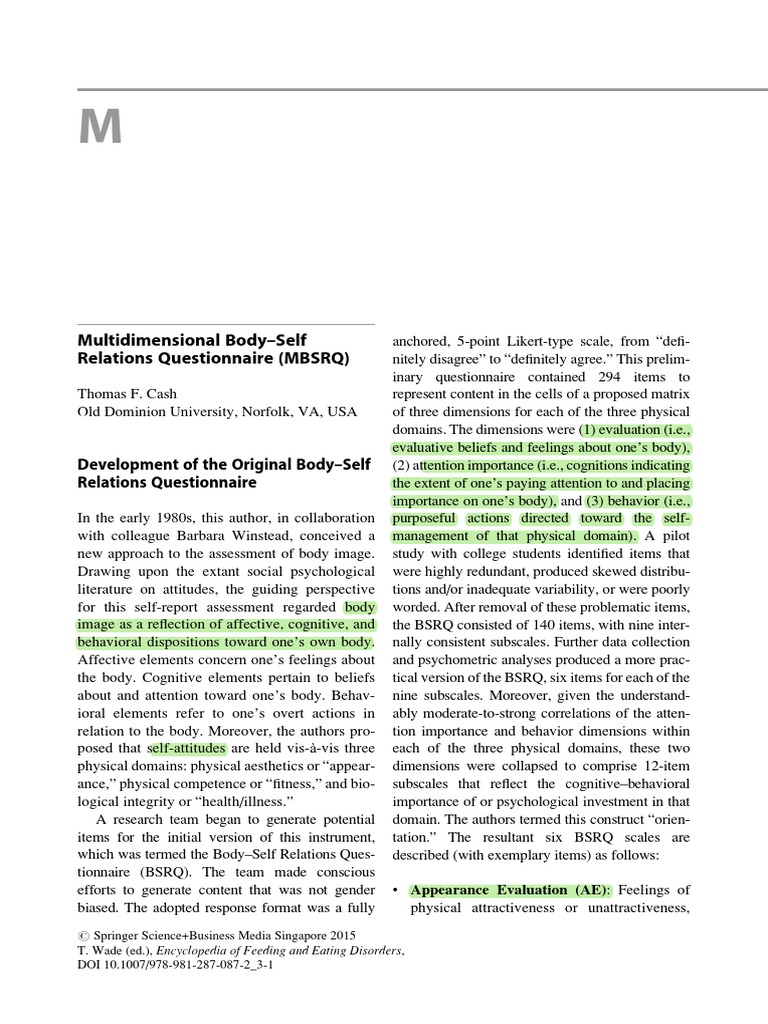 M

Multidimensional Body–Self Relations Questionnaire (MBSRQ)

Thomas F. Cash
Old Dominion University, Norfolk, VA, USA

Development of the Original Body–Self Relations Questionnaire

In the early 1980s, this author, in collaboration with colleague Barbara Winstead, conceived a new approach to the assessment of body image. Drawing upon the extant social psychological literature on attitudes, the guiding perspective for this self-report assessment regarded body image as a reflection of affective, cognitive, and behavioral dispositions toward one's own body. Affective elements concern one's feelings about the body. Cognitive elements pertain to beliefs about and attention toward one's body. Behavioral elements refer to one's overt actions in relation to the body. Moreover, the authors proposed that self-attitudes are held vis-à-vis three physical domains: physical aesthetics or "appearance," physical competence or "fitness," and biological integrity or "health/illness."

A research team began to generate potential items for the initial version of this instrument, which was termed the Body–Self Relations Questionnaire (BSRQ). The team made conscious efforts to generate content that was not gender biased. The adopted response format was a fully anchored, 5-point Likert-type scale, from "definitely disagree" to "definitely agree." This preliminary questionnaire contained 294 items to represent content in the cells of a proposed matrix of three dimensions for each of the three physical domains. The dimensions were (1) evaluation (i.e., evaluative beliefs and feelings about one's body), (2) attention importance (i.e., cognitions indicating the extent of one's paying attention to and placing importance on one's body), and (3) behavior (i.e., purposeful actions directed toward the self-management of that physical domain). A pilot study with college students identified items that were highly redundant, produced skewed distributions and/or inadequate variability, or were poorly worded. After removal of these problematic items, the BSRQ consisted of 140 items, with nine internally consistent subscales. Further data collection and psychometric analyses produced a more practical version of the BSRQ, six items for each of the nine subscales. Moreover, given the understandably moderate-to-strong correlations of the attention importance and behavior dimensions within each of the three physical domains, these two dimensions were collapsed to comprise 12-item subscales that reflect the cognitive–behavioral importance of or psychological investment in that domain. The authors termed this construct "orientation." The resultant six BSRQ scales are described (with exemplary items) as follows:

• Appearance Evaluation (AE): Feelings of physical attractiveness or unattractiveness,

© Springer Science+Business Media Singapore 2015
T. Wade (ed.), Encyclopedia of Feeding and Eating Disorders,
DOI 10.1007/978-981-287-087-2_3-1